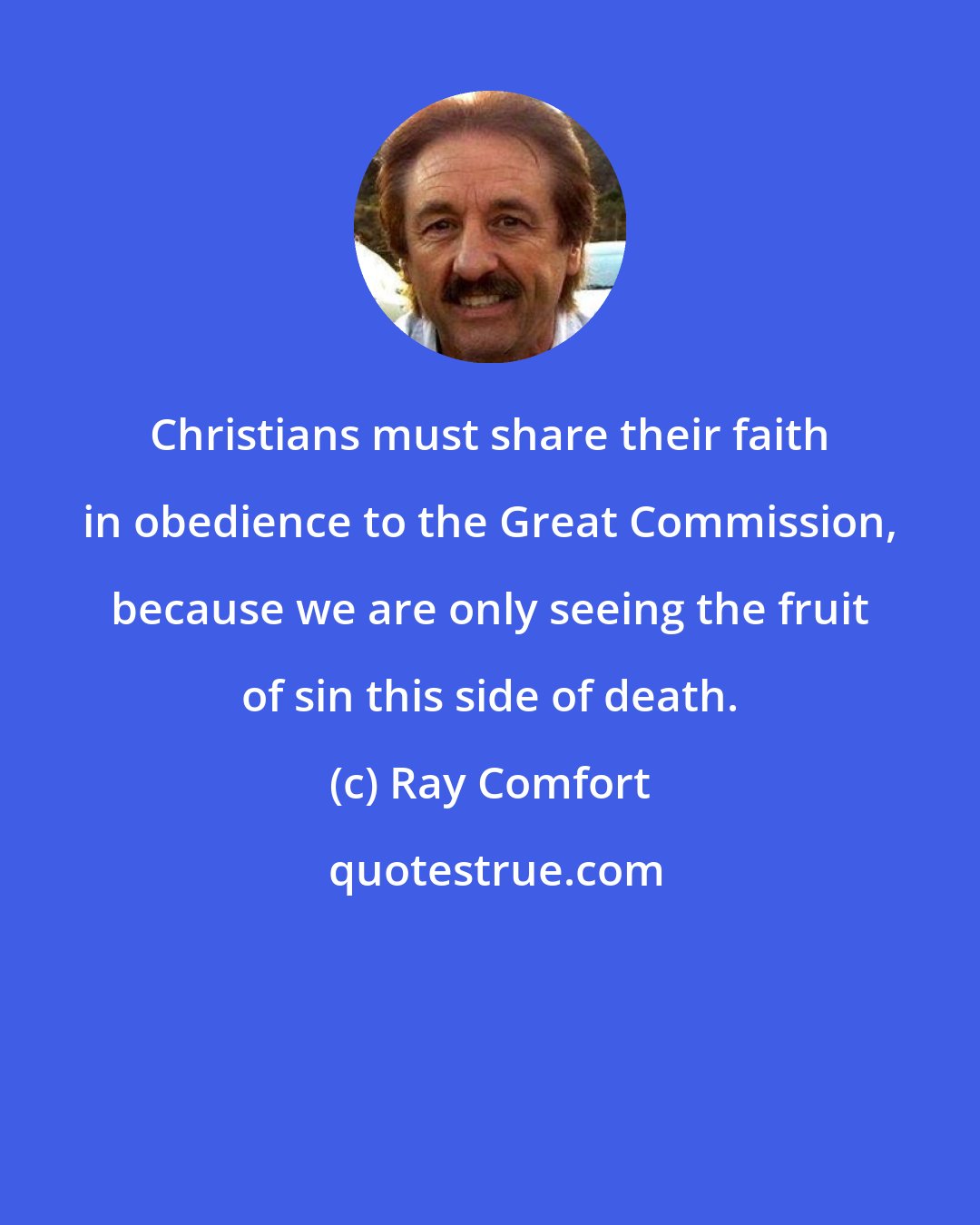 Christians must share their faith in obedience to the Great Commission, because we are only seeing the fruit of sin this side of death.

(c) Ray Comfort

quotestrue.com